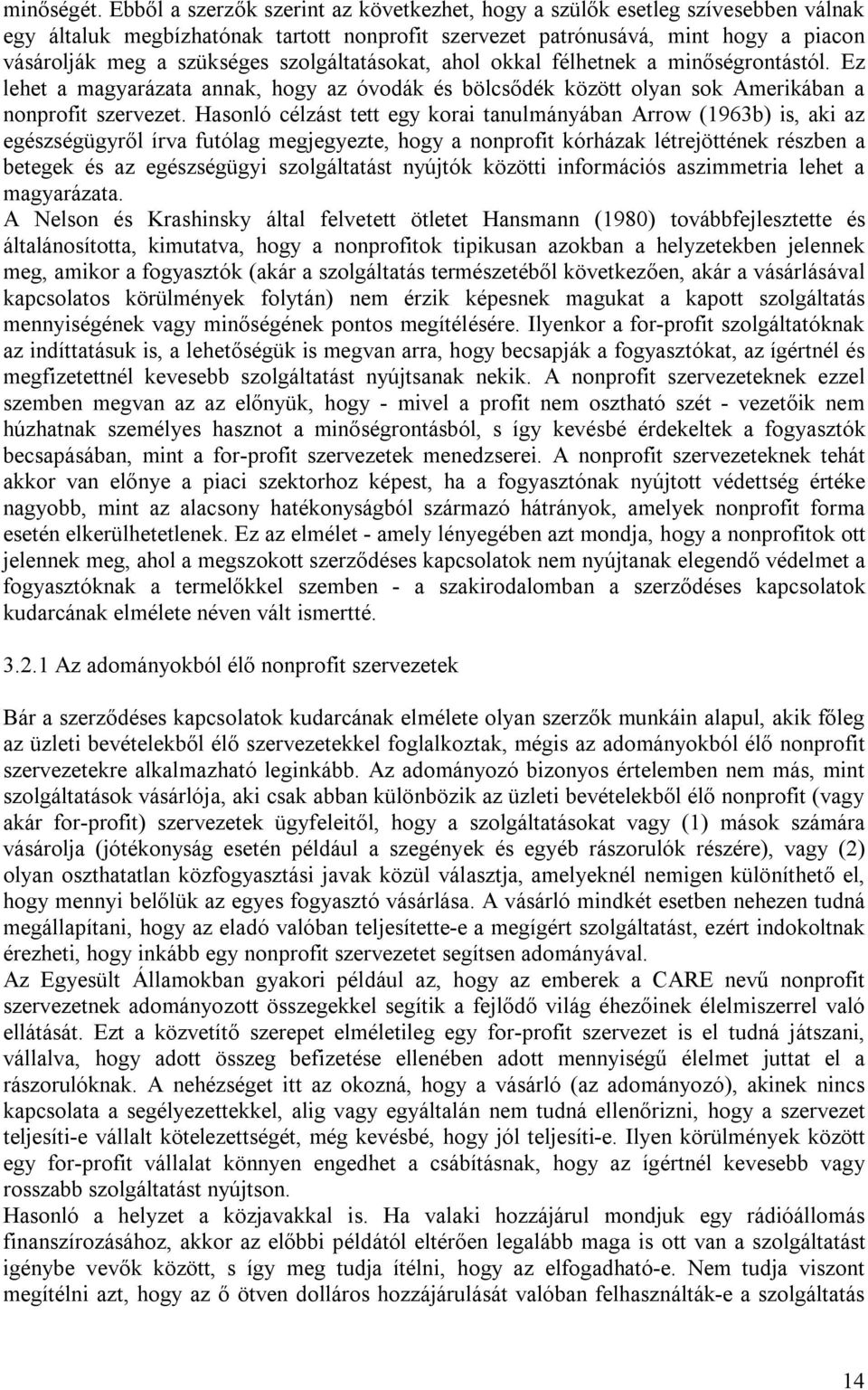 minőségét. Ebből a szerzők szerint az következhet, hogy a szülők esetleg szívesebben válnak egy általuk megbízhatónak tartott nonprofit szervezet patrónusává, mint hogy a piacon vásárolják meg a szükséges szolgáltatásokat, ahol okkal félhetnek a minőségrontástól. Ez lehet a magyarázata annak, hogy az óvodák és bölcsődék között olyan sok Amerikában a nonprofit szervezet. Hasonló célzást tett egy korai tanulmányában Arrow (1963b) is, aki az egészségügyről írva futólag megjegyezte, hogy a nonprofit kórházak létrejöttének részben a betegek és az egészségügyi szolgáltatást nyújtók közötti információs aszimmetria lehet a magyarázata.

A Nelson és Krashinsky által felvetett ötletet Hansmann (1980) továbbfejlesztette és általánosította, kimutatva, hogy a nonprofitok tipikusan azokban a helyzetekben jelennek meg, amikor a fogyasztók (akár a szolgáltatás természetéből következően, akár a vásárlásával kapcsolatos körülmények folytán) nem érzik képesnek magukat a kapott szolgáltatás mennyiségének vagy minőségének pontos megítélésére. Ilyenkor a for-profit szolgáltatóknak az indíttatásuk is, a lehetőségük is megvan arra, hogy becsapják a fogyasztókat, az ígértnél és megfizetettnél kevesebb szolgáltatást nyújtsanak nekik. A nonprofit szervezeteknek ezzel szemben megvan az az előnyük, hogy - mivel a profit nem osztható szét - vezetőik nem húzhatnak személyes hasznot a minőségrontásból, s így kevésbé érdekeltek a fogyasztók becsapásában, mint a for-profit szervezetek menedzserei. A nonprofit szervezeteknek tehát akkor van előnye a piaci szektorhoz képest, ha a fogyasztónak nyújtott védettség értéke nagyobb, mint az alacsony hatékonyságból származó hátrányok, amelyek nonprofit forma esetén elkerülhetetlenek. Ez az elmélet - amely lényegében azt mondja, hogy a nonprofitok ott jelennek meg, ahol a megszokott szerződéses kapcsolatok nem nyújtanak elegendő védelmet a fogyasztóknak a termelőkkel szemben - a szakirodalomban a szerződéses kapcsolatok kudarcának elmélete néven vált ismertté.

3.2.1 Az adományokból élő nonprofit szervezetek

Bár a szerződéses kapcsolatok kudarcának elmélete olyan szerzők munkáin alapul, akik főleg az üzleti bevételekből élő szervezetekkel foglalkoztak, mégis az adományokból élő nonprofit szervezetekre alkalmazható leginkább. Az adományozó bizonyos értelemben nem más, mint szolgáltatások vásárlója, aki csak abban különbözik az üzleti bevételekből élő nonprofit (vagy akár for-profit) szervezetek ügyfeleitől, hogy a szolgáltatásokat vagy (1) mások számára vásárolja (jótékonyság esetén például a szegények és egyéb rászorulók részére), vagy (2) olyan oszthatatlan közfogyasztási javak közül választja, amelyeknél nemigen különíthető el, hogy mennyi belőlük az egyes fogyasztó vásárlása. A vásárló mindkét esetben nehezen tudná megállapítani, hogy az eladó valóban teljesítette-e a megígért szolgáltatást, ezért indokoltnak érezheti, hogy inkább egy nonprofit szervezetet segítsen adományával.

Az Egyesült Államokban gyakori például az, hogy az emberek a CARE nevű nonprofit szervezetnek adományozott összegekkel segítik a fejlődő világ éhezőinek élelmiszerrel való ellátását. Ezt a közvetítő szerepet elméletileg egy for-profit szervezet is el tudná játszani, vállalva, hogy adott összeg befizetése ellenében adott mennyiségű élelmet juttat el a rászorulóknak. A nehézséget itt az okozná, hogy a vásárló (az adományozó), akinek nincs kapcsolata a segélyezettekkel, alig vagy egyáltalán nem tudná ellenőrizni, hogy a szervezet teljesíti-e vállalt kötelezettségét, még kevésbé, hogy jól teljesíti-e. Ilyen körülmények között egy for-profit vállalat könnyen engedhet a csábításnak, hogy az ígértnél kevesebb vagy rosszabb szolgáltatást nyújtson.

Hasonló a helyzet a közjavakkal is. Ha valaki hozzájárul mondjuk egy rádióállomás finanszírozásához, akkor az előbbi példától eltérően legalább maga is ott van a szolgáltatást igénybe vevők között, s így meg tudja ítélni, hogy az elfogadható-e. Nem tudja viszont megítélni azt, hogy az ő ötven dolláros hozzájárulását valóban felhasználták-e a szolgáltatás

14